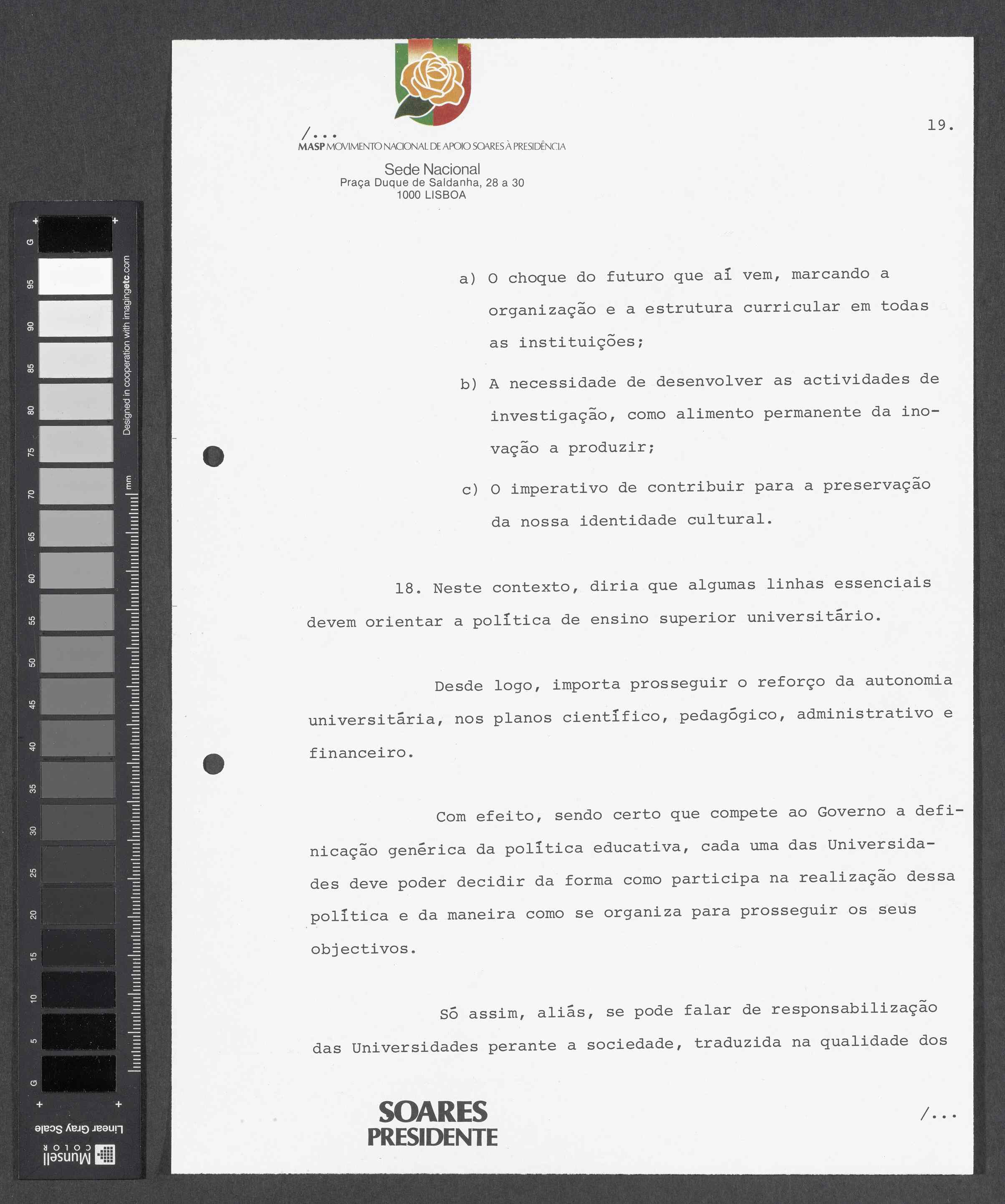 /...

19.

MASP MOVIMENTO NACIONAL DE APOIO SOARES À PRESIDÊNCIA

Sede Nacional
Praça Duque de Saldanha, 28 a 30
1000 LISBOA

a) O choque do futuro que aí vem, marcando a organização e a estrutura curricular em todas as instituições;

b) A necessidade de desenvolver as actividades de investigação, como alimento permanente da inovação a produzir;

c) O imperativo de contribuir para a preservação da nossa identidade cultural.

18. Neste contexto, diria que algumas linhas essenciais devem orientar a política de ensino superior universitário.

Desde logo, importa prosseguir o reforço da autonomia universitária, nos planos científico, pedagógico, administrativo e financeiro.

Com efeito, sendo certo que compete ao Governo a definicação genérica da política educativa, cada uma das Universidades deve poder decidir da forma como participa na realização dessa política e da maneira como se organiza para prosseguir os seus objectivos.

Só assim, aliás, se pode falar de responsabilização das Universidades perante a sociedade, traduzida na qualidade dos

SOARES PRESIDENTE

/...

G 95 90 85 80 75 70 65 60 55 50 45 40 35 30 25 20 15 10 5 G
Designed in cooperation with imagingetc.com
mm
Linear Gray Scale
Munsell COLOR